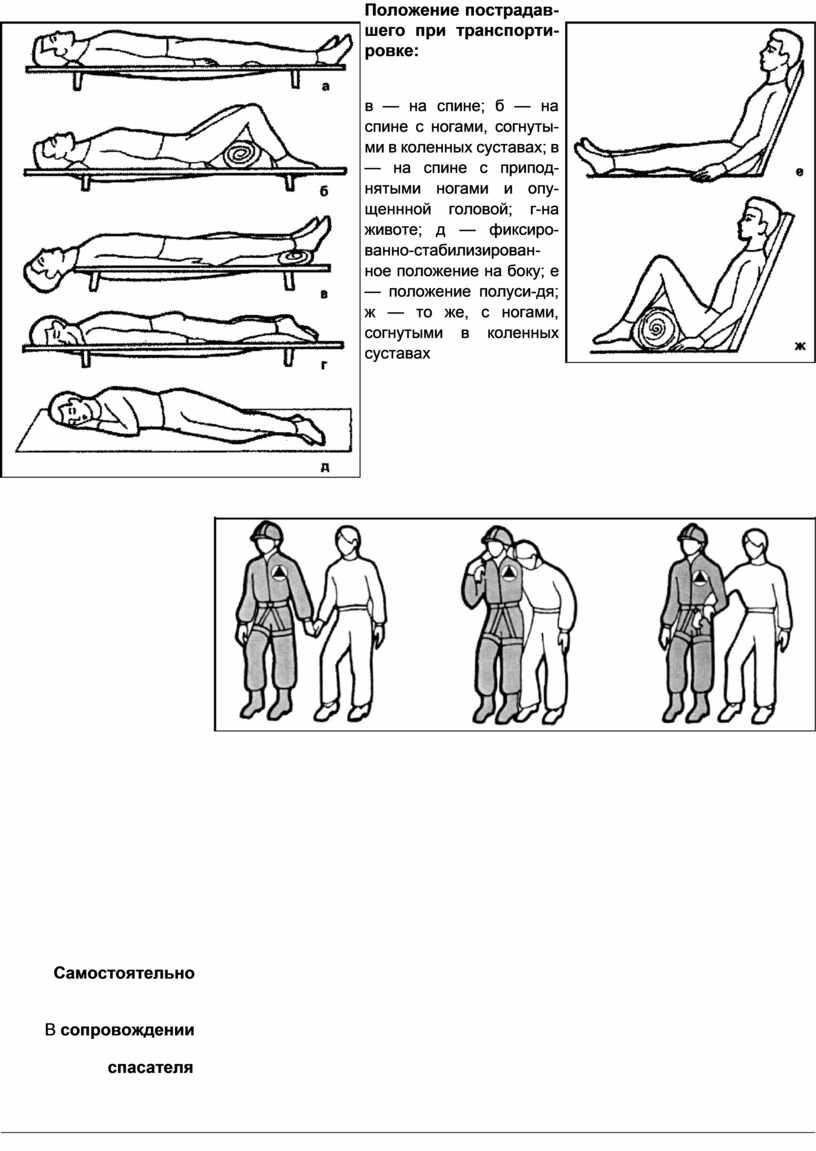 а

б

в

г

д

Положение пострадавшего при транспортировке:

в — на спине; б — на спине с ногами, согнутыми в коленных суставах; в — на спине с приподнятыми ногами и опущеннной головой; г-на животе; д — фиксированно-стабилизированное положение на боку; е — положение полуси-дя; ж — то же, с ногами, согнутыми в коленных суставах

е

ж

Самостоятельно

В сопровождении спасателя